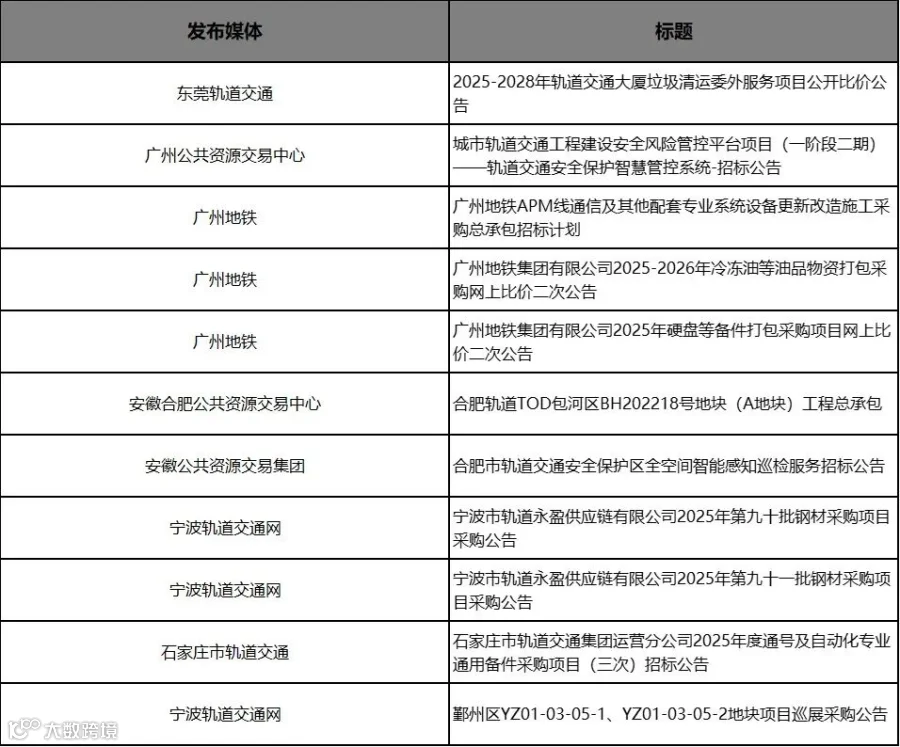 | 发布媒体 | 标题 |
|---|---|
| 东莞轨道交通 | 2025-2028年轨道交通大厦垃圾清运委外服务项目公开比价公告 |
| 广州公共资源交易中心 | 城市轨道交通工程建设安全风险管控平台项目（一阶段二期）——轨道交通安全保护智慧管控系统-招标公告 |
| 广州地铁 | 广州地铁APM线通信及其他配套专业系统设备更新改造施工采购总承包招标计划 |
| 广州地铁 | 广州地铁集团有限公司2025-2026年冷冻油等油品物资打包采购网上比价二次公告 |
| 广州地铁 | 广州地铁集团有限公司2025年硬盘等备件打包采购项目网上比价二次公告 |
| 安徽合肥公共资源交易中心 | 合肥轨道TOD包河区BH202218号地块（A地块）工程总承包 |
| 安徽公共资源交易集团 | 合肥市轨道交通安全保护区全空间智能感知巡检服务招标公告 |
| 宁波轨道交通网 | 宁波市轨道永盈供应链有限公司2025年第九十批钢材采购项目采购公告 |
| 宁波轨道交通网 | 宁波市轨道永盈供应链有限公司2025年第九十一批钢材采购项目采购公告 |
| 石家庄市轨道交通 | 石家庄市轨道交通集团运营分公司2025年度通号及自动化专业通用备件采购项目（三次）招标公告 |
| 宁波轨道交通网 | 鄞州区YZ01-03-05-1、YZ01-03-05-2地块项目巡展采购公告 |

大数跨境